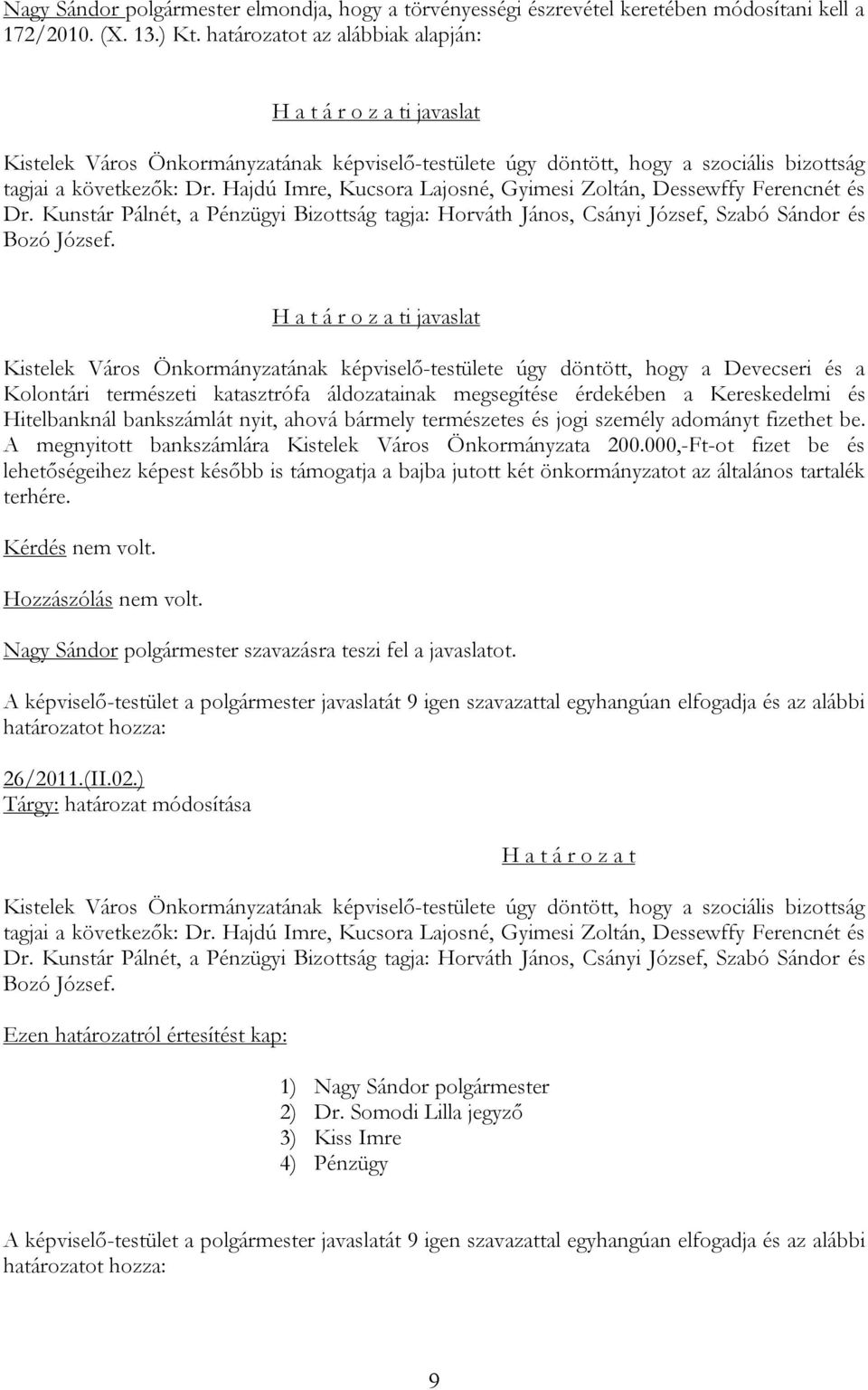 Nagy Sándor polgármester elmondja, hogy a törvényességi észrevétel keretében módosítani kell a 172/2010. (X. 13.) Kt. határozatot az alábbiak alapján:

H a t á r o z a ti javaslat

Kistelek Város Önkormányzatának képviselő-testülete úgy döntött, hogy a szociális bizottság tagjai a következők: Dr. Hajdú Imre, Kucsora Lajosné, Gyimesi Zoltán, Dessewffy Ferencnét és Dr. Kunstár Pálnét, a Pénzügyi Bizottság tagja: Horváth János, Csányi József, Szabó Sándor és Bozó József.

H a t á r o z a ti javaslat

Kistelek Város Önkormányzatának képviselő-testülete úgy döntött, hogy a Devecseri és a Kolontári természeti katasztrófa áldozatainak megsegítése érdekében a Kereskedelmi és Hitelbanknál bankszámlát nyit, ahová bármely természetes és jogi személy adományt fizethet be. A megnyitott bankszámlára Kistelek Város Önkormányzata 200.000,-Ft-ot fizet be és lehetőségeihez képest később is támogatja a bajba jutott két önkormányzatot az általános tartalék terhére.

Kérdés nem volt.

Hozzászólás nem volt.

Nagy Sándor polgármester szavazásra teszi fel a javaslatot.

A képviselő-testület a polgármester javaslatát 9 igen szavazattal egyhangúan elfogadja és az alábbi határozatot hozza:

26/2011.(II.02.)
Tárgy: határozat módosítása

H a t á r o z a t

Kistelek Város Önkormányzatának képviselő-testülete úgy döntött, hogy a szociális bizottság tagjai a következők: Dr. Hajdú Imre, Kucsora Lajosné, Gyimesi Zoltán, Dessewffy Ferencnét és Dr. Kunstár Pálnét, a Pénzügyi Bizottság tagja: Horváth János, Csányi József, Szabó Sándor és Bozó József.

Ezen határozatról értesítést kap:

1) Nagy Sándor polgármester
2) Dr. Somodi Lilla jegyző
3) Kiss Imre
4) Pénzügy

A képviselő-testület a polgármester javaslatát 9 igen szavazattal egyhangúan elfogadja és az alábbi határozatot hozza:

9